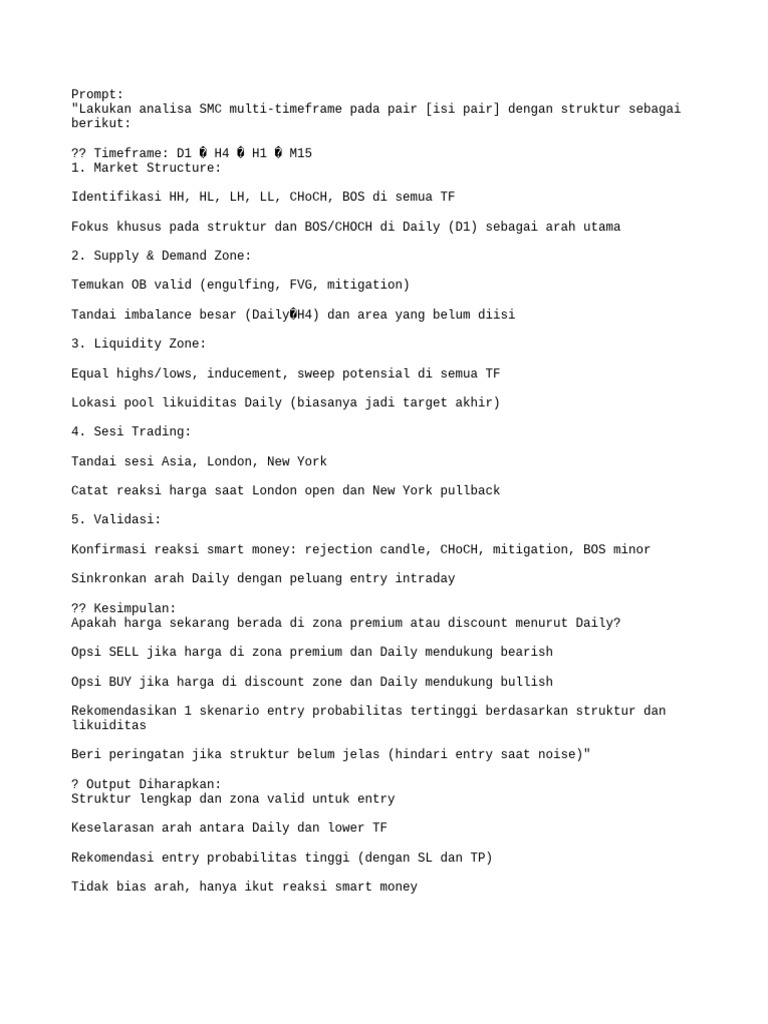 Prompt:
"Lakukan analisa SMC multi-timeframe pada pair [isi pair] dengan struktur sebagai berikut:

?? Timeframe: D1 � H4 � H1 � M15
1. Market Structure:

Identifikasi HH, HL, LH, LL, CHoCH, BOS di semua TF

Fokus khusus pada struktur dan BOS/CHOCH di Daily (D1) sebagai arah utama

2. Supply & Demand Zone:

Temukan OB valid (engulfing, FVG, mitigation)

Tandai imbalance besar (Daily�H4) dan area yang belum diisi

3. Liquidity Zone:

Equal highs/lows, inducement, sweep potensial di semua TF

Lokasi pool likuiditas Daily (biasanya jadi target akhir)

4. Sesi Trading:

Tandai sesi Asia, London, New York

Catat reaksi harga saat London open dan New York pullback

5. Validasi:

Konfirmasi reaksi smart money: rejection candle, CHoCH, mitigation, BOS minor

Sinkronkan arah Daily dengan peluang entry intraday

?? Kesimpulan:
Apakah harga sekarang berada di zona premium atau discount menurut Daily?

Opsi SELL jika harga di zona premium dan Daily mendukung bearish

Opsi BUY jika harga di discount zone dan Daily mendukung bullish

Rekomendasikan 1 skenario entry probabilitas tertinggi berdasarkan struktur dan likuiditas

Beri peringatan jika struktur belum jelas (hindari entry saat noise)"

? Output Diharapkan:
Struktur lengkap dan zona valid untuk entry

Keselarasan arah antara Daily dan lower TF

Rekomendasi entry probabilitas tinggi (dengan SL dan TP)

Tidak bias arah, hanya ikut reaksi smart money